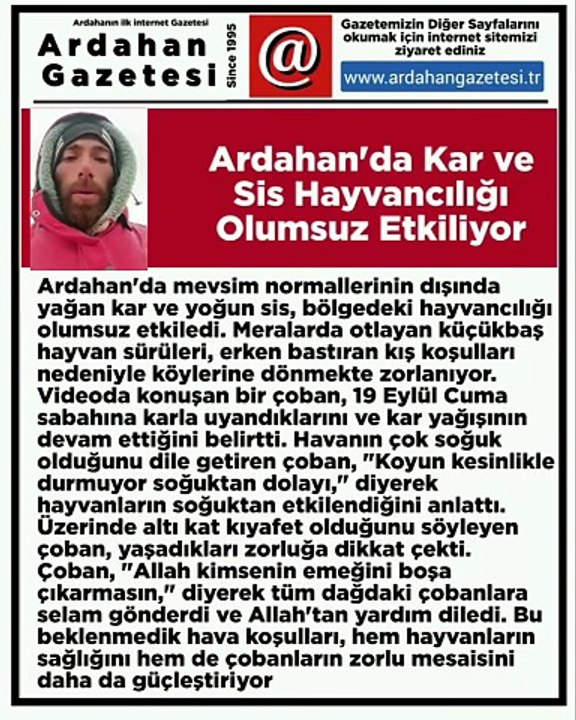 Ardahanın ilk internet Gazetesi
Ardahan Gazetesi
Since 1995
@
Gazetemizin Diğer Sayfalarını okumak için internet sitemizi ziyaret ediniz
www.ardahangazetesi.tr

Ardahan'da Kar ve Sis Hayvancılığı Olumsuz Etkiliyor

Ardahan'da mevsim normallerinin dışında yağan kar ve yoğun sis, bölgedeki hayvancılığı olumsuz etkiledi. Meralarda otlayan küçükbaş hayvan sürüleri, erken bastıran kış koşulları nedeniyle köylerine dönmekte zorlanıyor. Videoda konuşan bir çoban, 19 Eylül Cuma sabahına karla uyandıklarını ve kar yağışının devam ettiğini belirtti. Havanın çok soğuk olduğunu dile getiren çoban, "Koyun kesinlikle durmuyor soğuktan dolayı," diyerek hayvanların soğuktan etkilendiğini anlattı. Üzerinde altı kat kıyafet olduğunu söyleyen çoban, yaşadıkları zorluğa dikkat çekti. Çoban, "Allah kimsenin emeğini boşa çıkarmasın," diyerek tüm dağdaki çobanlara selam gönderdi ve Allah'tan yardım diledi. Bu beklenmedik hava koşulları, hem hayvanların sağlığını hem de çobanların zorlu mesaisini daha da güçleştiriyor